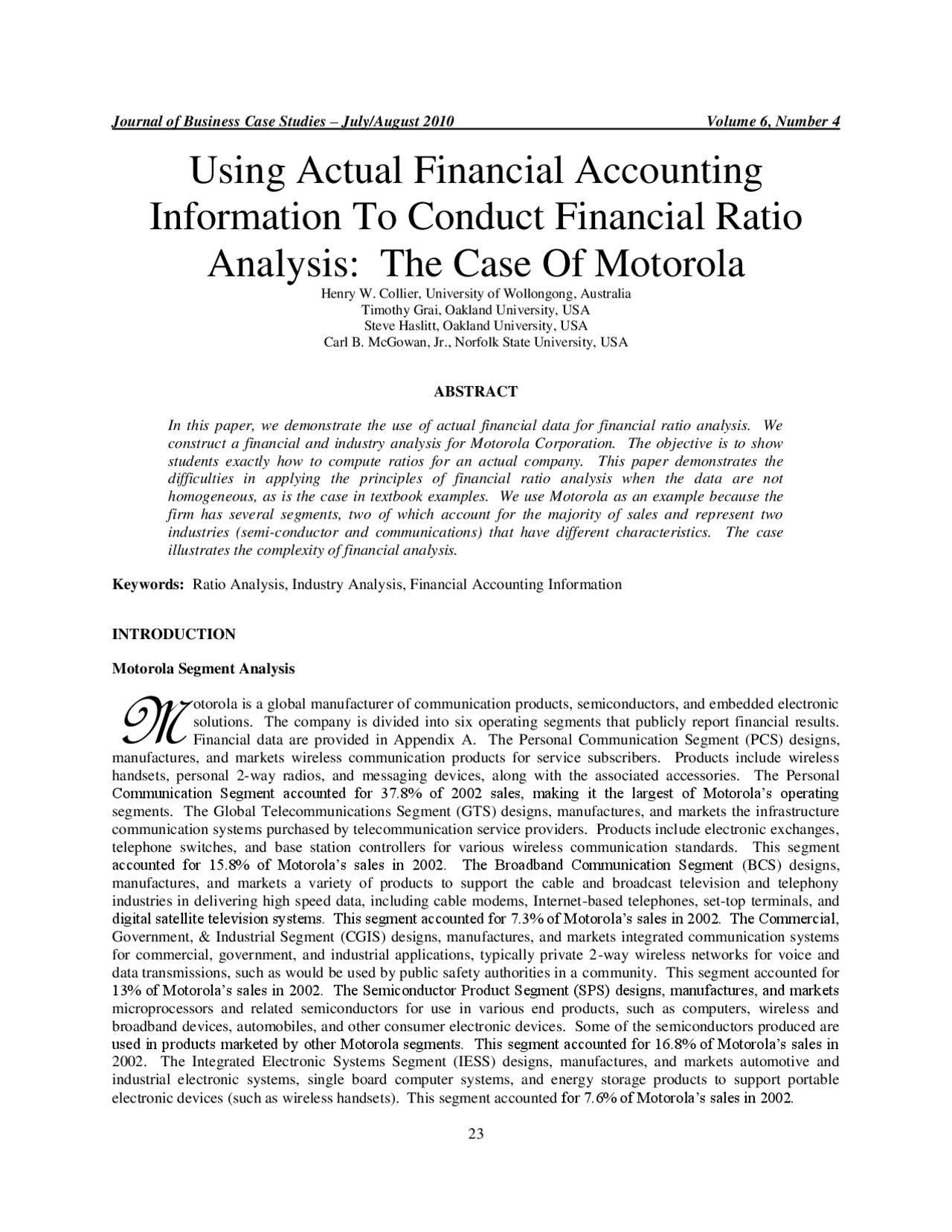 Journal of Business Case Studies – July/August 2010 Volume 6, Number 4

Using Actual Financial Accounting Information To Conduct Financial Ratio Analysis: The Case Of Motorola

Henry W. Collier, University of Wollongong, Australia
Timothy Grai, Oakland University, USA
Steve Haslitt, Oakland University, USA
Carl B. McGowan, Jr., Norfolk State University, USA

ABSTRACT

In this paper, we demonstrate the use of actual financial data for financial ratio analysis. We construct a financial and industry analysis for Motorola Corporation. The objective is to show students exactly how to compute ratios for an actual company. This paper demonstrates the difficulties in applying the principles of financial ratio analysis when the data are not homogeneous, as is the case in textbook examples. We use Motorola as an example because the firm has several segments, two of which account for the majority of sales and represent two industries (semi-conductor and communications) that have different characteristics. The case illustrates the complexity of financial analysis.

Keywords: Ratio Analysis, Industry Analysis, Financial Accounting Information

INTRODUCTION

Motorola Segment Analysis

Motorola is a global manufacturer of communication products, semiconductors, and embedded electronic solutions. The company is divided into six operating segments that publicly report financial results. Financial data are provided in Appendix A. The Personal Communication Segment (PCS) designs, manufactures, and markets wireless communication products for service subscribers. Products include wireless handsets, personal 2-way radios, and messaging devices, along with the associated accessories. The Personal Communication Segment accounted for 37.8% of 2002 sales, making it the largest of Motorola's operating segments. The Global Telecommunications Segment (GTS) designs, manufactures, and markets the infrastructure communication systems purchased by telecommunication service providers. Products include electronic exchanges, telephone switches, and base station controllers for various wireless communication standards. This segment accounted for 15.8% of Motorola's sales in 2002. The Broadband Communication Segment (BCS) designs, manufactures, and markets a variety of products to support the cable and broadcast television and telephony industries in delivering high speed data, including cable modems, Internet-based telephones, set-top terminals, and digital satellite television systems. This segment accounted for 7.3% of Motorola's sales in 2002. The Commercial, Government, & Industrial Segment (CGIS) designs, manufactures, and markets integrated communication systems for commercial, government, and industrial applications, typically private 2-way wireless networks for voice and data transmissions, such as would be used by public safety authorities in a community. This segment accounted for 13% of Motorola's sales in 2002. The Semiconductor Product Segment (SPS) designs, manufactures, and markets microprocessors and related semiconductors for use in various end products, such as computers, wireless and broadband devices, automobiles, and other consumer electronic devices. Some of the semiconductors produced are used in products marketed by other Motorola segments. This segment accounted for 16.8% of Motorola's sales in 2002. The Integrated Electronic Systems Segment (IESS) designs, manufactures, and markets automotive and industrial electronic systems, single board computer systems, and energy storage products to support portable electronic devices (such as wireless handsets). This segment accounted for 7.6% of Motorola's sales in 2002.

23